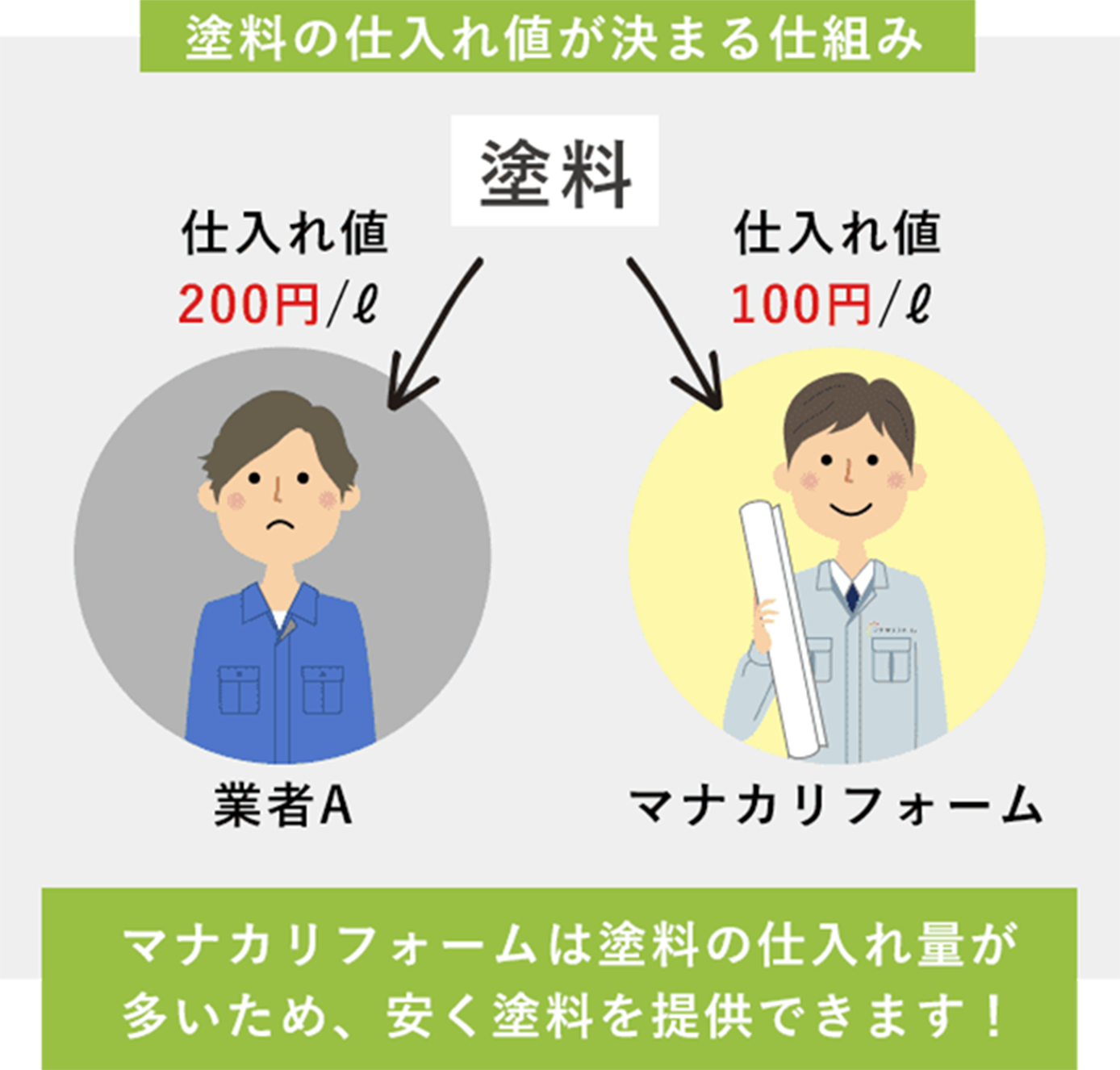 塗料の仕入れ値が決まる仕組み

塗料

仕入れ値
200円/ℓ

仕入れ値
100円/ℓ

業者A

マナカリフォーム

マナカリフォームは塗料の仕入れ量が多いため、安く塗料を提供できます！